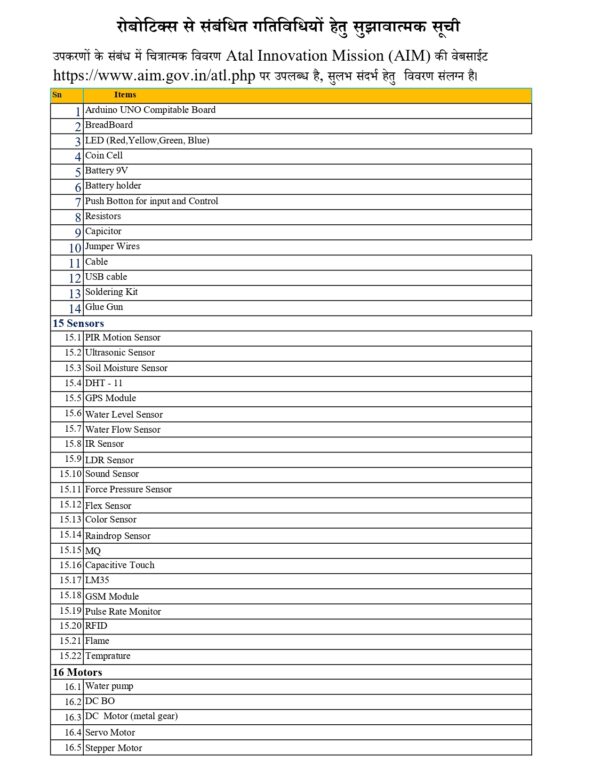 रोबोटिक्स से संबंधित गतिविधियों हेतु सुझावात्मक सूची

उपकरणों के संबंध में चित्रात्मक विवरण Atal Innovation Mission (AIM) की वेबसाईट https://www.aim.gov.in/atl.php पर उपलब्ध है, सुलभ संदर्भ हेतु विवरण संलग्न है।

| Sn | Items |
|---|---|
| 1 | Arduino UNO Compitable Board |
| 2 | BreadBoard |
| 3 | LED (Red,Yellow,Green, Blue) |
| 4 | Coin Cell |
| 5 | Battery 9V |
| 6 | Battery holder |
| 7 | Push Botton for input and Control |
| 8 | Resistors |
| 9 | Capicitor |
| 10 | Jumper Wires |
| 11 | Cable |
| 12 | USB cable |
| 13 | Soldering Kit |
| 14 | Glue Gun |
| 15 Sensors | |
| 15.1 | PIR Motion Sensor |
| 15.2 | Ultrasonic Sensor |
| 15.3 | Soil Moisture Sensor |
| 15.4 | DHT - 11 |
| 15.5 | GPS Module |
| 15.6 | Water Level Sensor |
| 15.7 | Water Flow Sensor |
| 15.8 | IR Sensor |
| 15.9 | LDR Sensor |
| 15.10 | Sound Sensor |
| 15.11 | Force Pressure Sensor |
| 15.12 | Flex Sensor |
| 15.13 | Color Sensor |
| 15.14 | Raindrop Sensor |
| 15.15 | MQ |
| 15.16 | Capacitive Touch |
| 15.17 | LM35 |
| 15.18 | GSM Module |
| 15.19 | Pulse Rate Monitor |
| 15.20 | RFID |
| 15.21 | Flame |
| 15.22 | Temprature |
| 16 Motors | |
| 16.1 | Water pump |
| 16.2 | DC BO |
| 16.3 | DC Motor (metal gear) |
| 16.4 | Servo Motor |
| 16.5 | Stepper Motor |